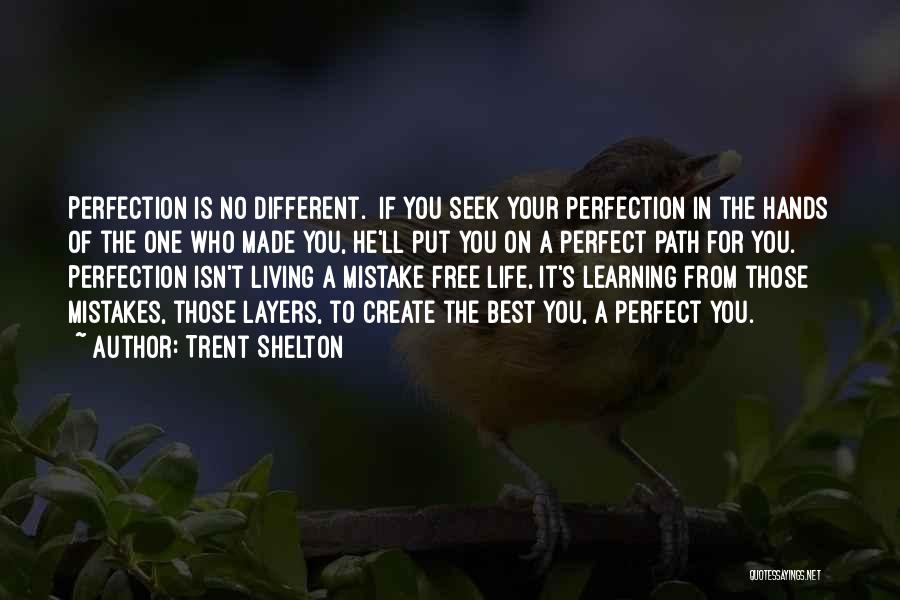 PERFECTION IS NO DIFFERENT.  IF YOU SEEK YOUR PERFECTION IN THE HANDS OF THE ONE WHO MADE YOU, HE'LL PUT YOU ON A PERFECT PATH FOR YOU. PERFECTION ISN'T LIVING A MISTAKE FREE LIFE, IT'S LEARNING FROM THOSE MISTAKES, THOSE LAYERS, TO CREATE THE BEST YOU, A PERFECT YOU.

~ AUTHOR: TRENT SHELTON

QUOTESSAYINGS.NET